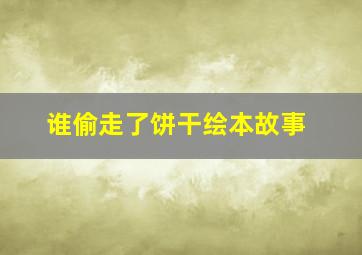 谁偷走了饼干绘本故事